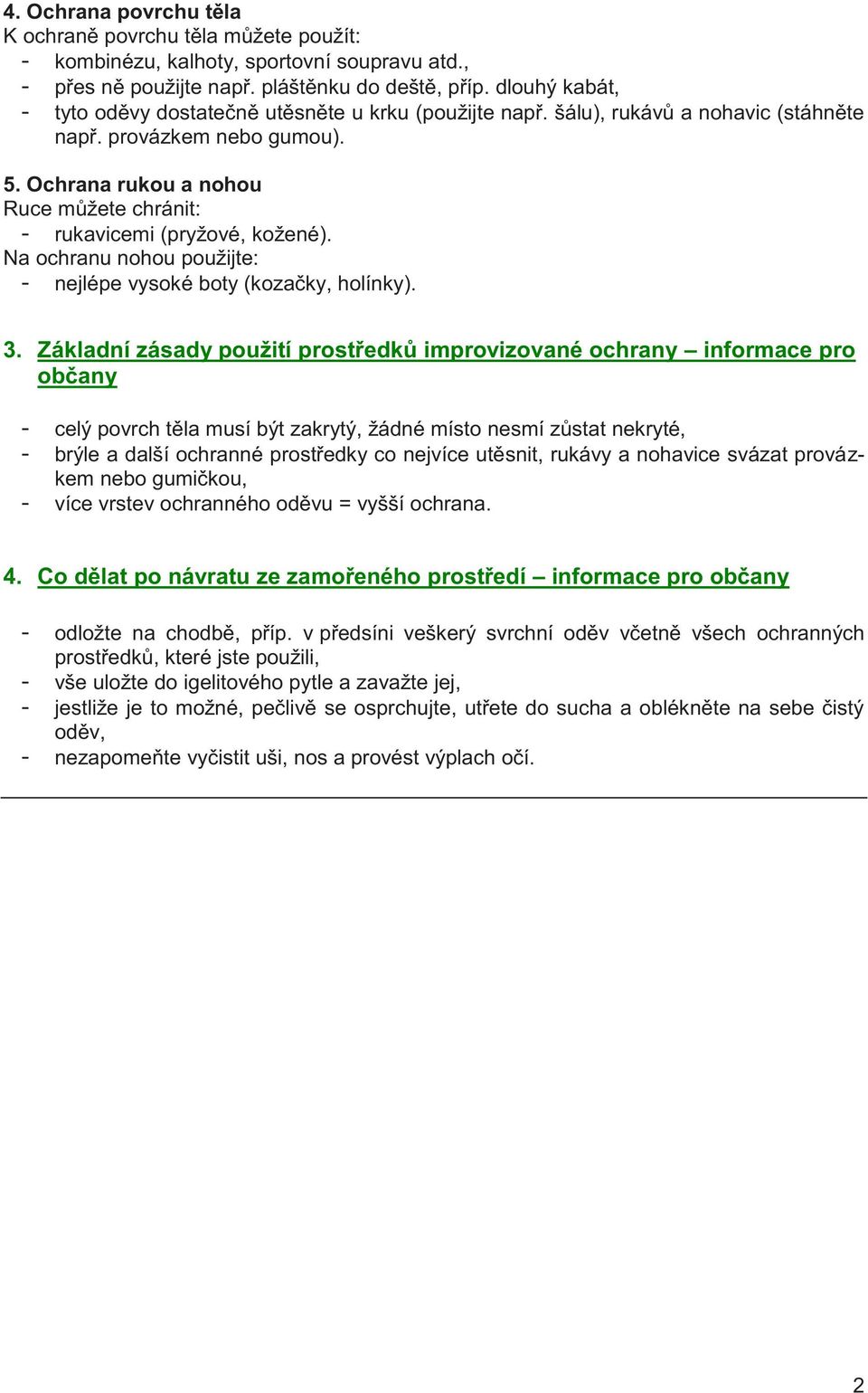 4. Ochrana povrchu těla
K ochraně povrchu těla můžete použít:
- kombinézu, kalhoty, sportovní soupravu atd.,
- přes ně použijte např. pláštěnku do deště, příp. dlouhý kabát,
- tyto oděvy dostatečně utěsněte u krku (použijte např. šálu), rukávů a nohavic (stáhněte např. provázkem nebo gumou).

5. Ochrana rukou a nohou
Ruce můžete chránit:
- rukavicemi (pryžové, kožené).
Na ochranu nohou použijte:
- nejlépe vysoké boty (kozačky, holínky).

3. Základní zásady použití prostředků improvizované ochrany – informace pro občany

- celý povrch těla musí být zakrytý, žádné místo nesmí zůstat nekryté,
- brýle a další ochranné prostředky co nejvíce utěsnit, rukávy a nohavice svázat provázkem nebo gumičkou,
- více vrstev ochranného oděvu = vyšší ochrana.

4. Co dělat po návratu ze zamořeného prostředí – informace pro občany

- odložte na chodbě, příp. v předsíni veškerý svrchní oděv včetně všech ochranných prostředků, které jste použili,
- vše uložte do igelitového pytle a zavažte jej,
- jestliže je to možné, pečlivě se osprchujte, utřete do sucha a oblékněte na sebe čistý oděv,
- nezapomeňte vyčistit uši, nos a provést výplach očí.

2